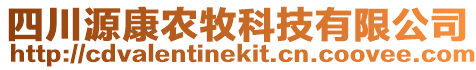 四川源康农牧科技有限公司
http://cdvalentinekit.cn.coovee.com